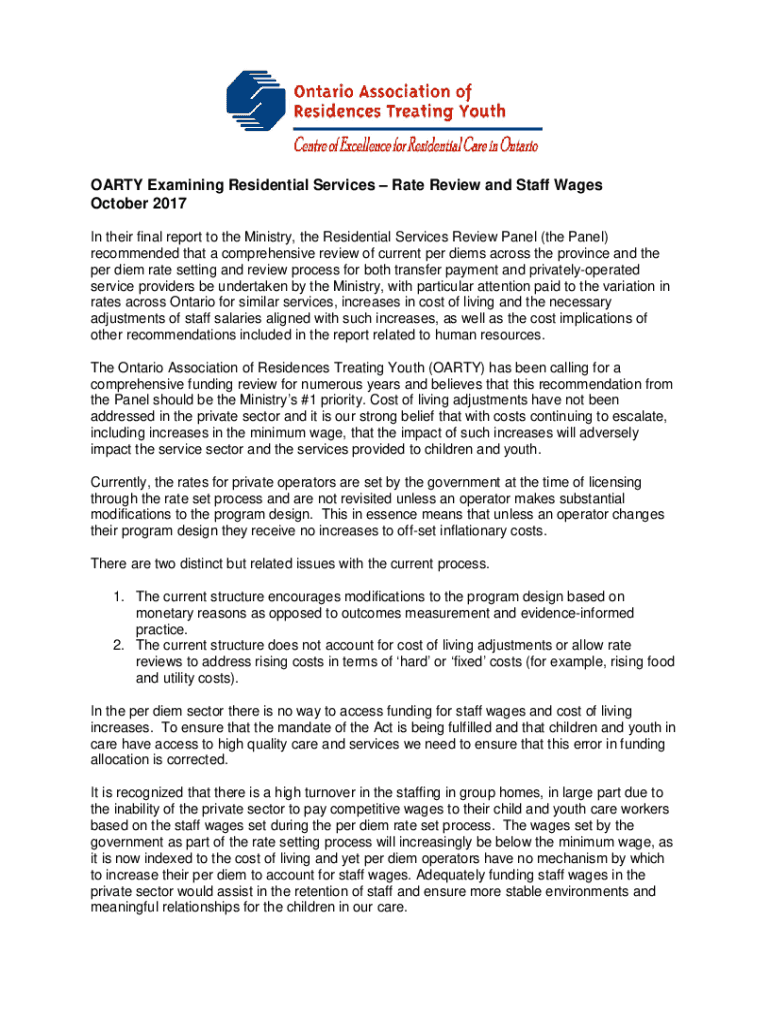 Ontario Association of Residences Treating Youth

Centre of Excellence for Residential Care in Ontario

OARTY Examining Residential Services – Rate Review and Staff Wages
October 2017

In their final report to the Ministry, the Residential Services Review Panel (the Panel) recommended that a comprehensive review of current per diems across the province and the per diem rate setting and review process for both transfer payment and privately-operated service providers be undertaken by the Ministry, with particular attention paid to the variation in rates across Ontario for similar services, increases in cost of living and the necessary adjustments of staff salaries aligned with such increases, as well as the cost implications of other recommendations included in the report related to human resources.

The Ontario Association of Residences Treating Youth (OARTY) has been calling for a comprehensive funding review for numerous years and believes that this recommendation from the Panel should be the Ministry's #1 priority. Cost of living adjustments have not been addressed in the private sector and it is our strong belief that with costs continuing to escalate, including increases in the minimum wage, that the impact of such increases will adversely impact the service sector and the services provided to children and youth.

Currently, the rates for private operators are set by the government at the time of licensing through the rate set process and are not revisited unless an operator makes substantial modifications to the program design. This in essence means that unless an operator changes their program design they receive no increases to off-set inflationary costs.

There are two distinct but related issues with the current process.

1. The current structure encourages modifications to the program design based on monetary reasons as opposed to outcomes measurement and evidence-informed practice.
2. The current structure does not account for cost of living adjustments or allow rate reviews to address rising costs in terms of 'hard' or 'fixed' costs (for example, rising food and utility costs).

In the per diem sector there is no way to access funding for staff wages and cost of living increases. To ensure that the mandate of the Act is being fulfilled and that children and youth in care have access to high quality care and services we need to ensure that this error in funding allocation is corrected.

It is recognized that there is a high turnover in the staffing in group homes, in large part due to the inability of the private sector to pay competitive wages to their child and youth care workers based on the staff wages set during the per diem rate set process. The wages set by the government as part of the rate setting process will increasingly be below the minimum wage, as it is now indexed to the cost of living and yet per diem operators have no mechanism by which to increase their per diem to account for staff wages. Adequately funding staff wages in the private sector would assist in the retention of staff and ensure more stable environments and meaningful relationships for the children in our care.